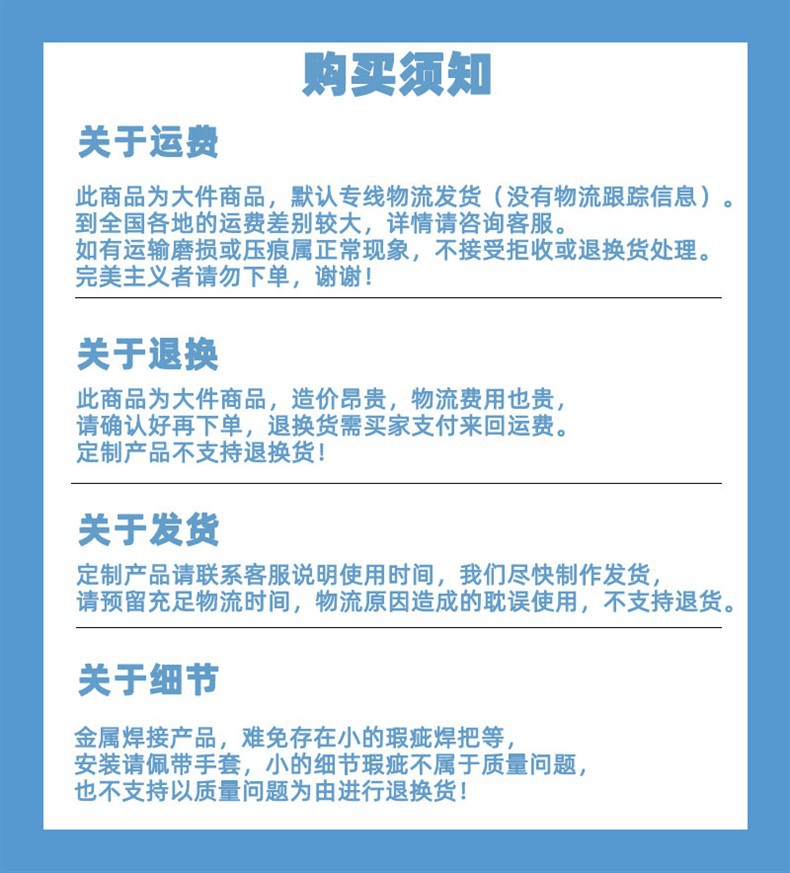 购买须知

关于运费

此商品为大件商品，默认专线物流发货（没有物流跟踪信息）。
到全国各地的运费差别较大，详情请咨询客服。
如有运输磨损或压痕属正常现象，不接受拒收或退换货处理。
完美主义者请勿下单，谢谢！

关于退换

此商品为大件商品，造价昂贵，物流费用也贵，
请确认好再下单，退换货需买家支付来回运费。
定制产品不支持退换货！

关于发货

定制产品请联系客服说明使用时间，我们尽快制作发货，
请预留充足物流时间，物流原因造成的耽误使用，不支持退货。

关于细节

金属焊接产品，难免存在小的瑕疵焊把等，
安装请佩带手套，小的细节瑕疵不属于质量问题，
也不支持以质量问题为由进行退换货！